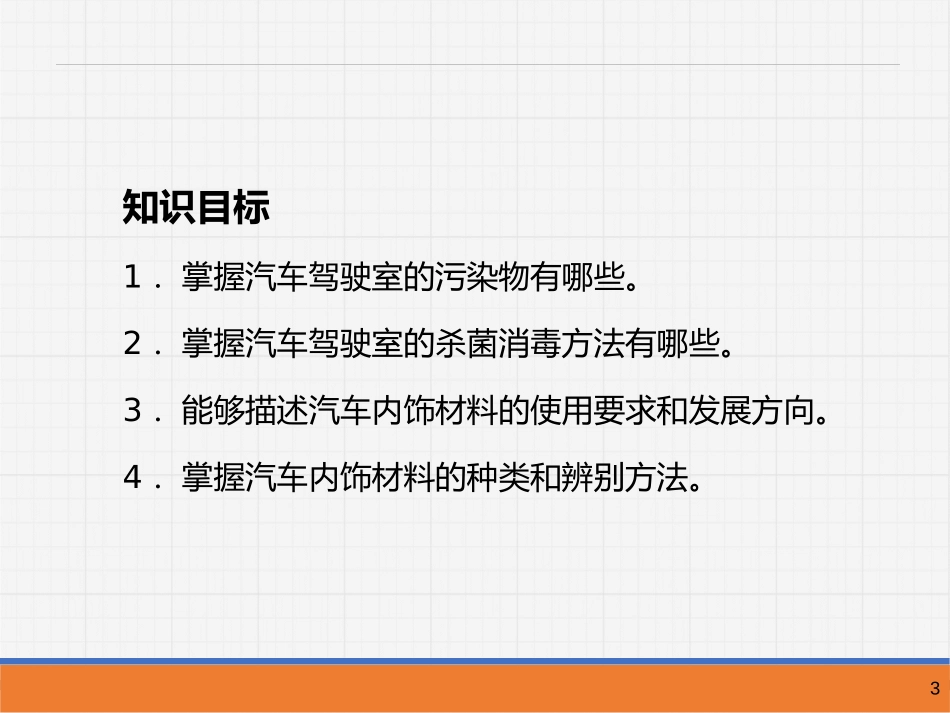 知识目标

1．掌握汽车驾驶室的污染物有哪些。

2．掌握汽车驾驶室的杀菌消毒方法有哪些。

3．能够描述汽车内饰材料的使用要求和发展方向。

4．掌握汽车内饰材料的种类和辨别方法。

3